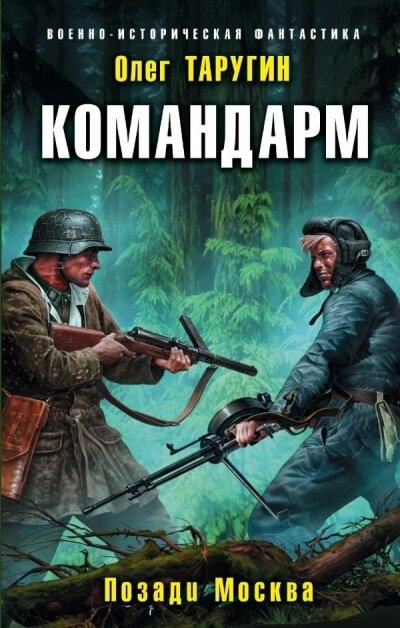 ВОЕННО-ИСТОРИЧЕСКАЯ ФАНТАСТИКА

Олег ТАРУГИН

КОМАНДАРМ

Позади Москва